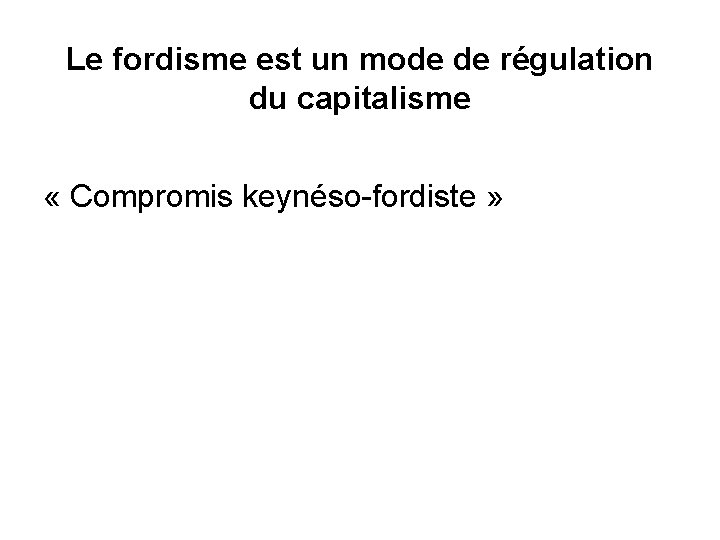 Le fordisme est un mode de régulation du capitalisme

« Compromis keynéso-fordiste »